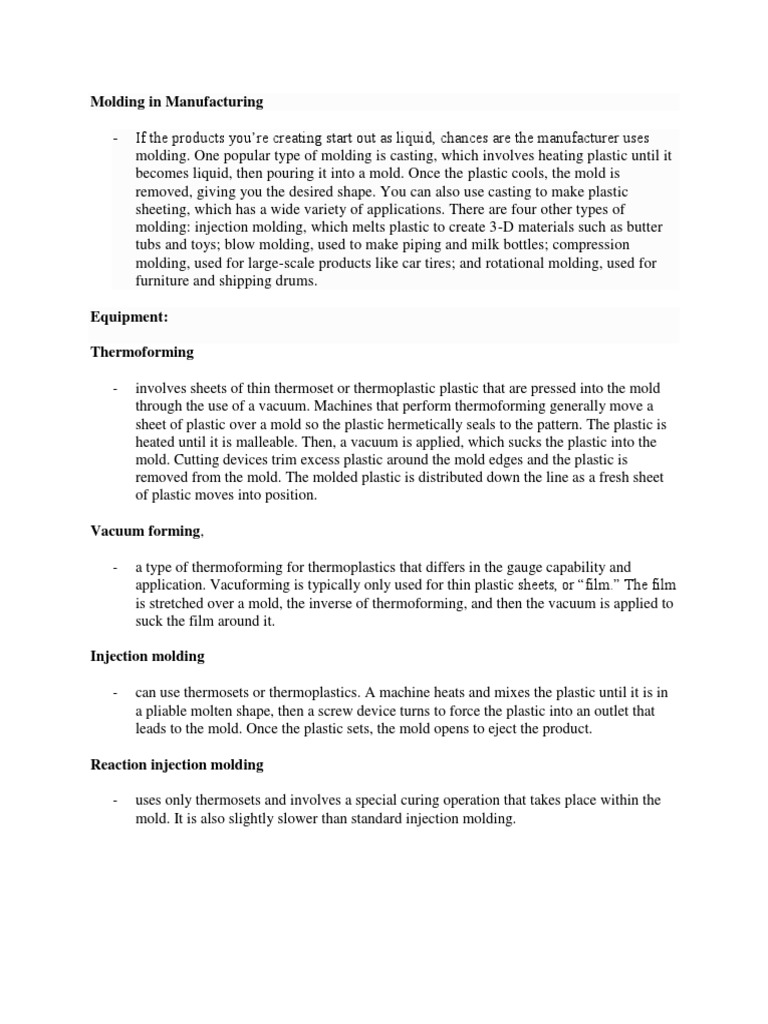 Molding in Manufacturing

- If the products you're creating start out as liquid, chances are the manufacturer uses molding. One popular type of molding is casting, which involves heating plastic until it becomes liquid, then pouring it into a mold. Once the plastic cools, the mold is removed, giving you the desired shape. You can also use casting to make plastic sheeting, which has a wide variety of applications. There are four other types of molding: injection molding, which melts plastic to create 3-D materials such as butter tubs and toys; blow molding, used to make piping and milk bottles; compression molding, used for large-scale products like car tires; and rotational molding, used for furniture and shipping drums.

Equipment:

Thermoforming

- involves sheets of thin thermoset or thermoplastic plastic that are pressed into the mold through the use of a vacuum. Machines that perform thermoforming generally move a sheet of plastic over a mold so the plastic hermetically seals to the pattern. The plastic is heated until it is malleable. Then, a vacuum is applied, which sucks the plastic into the mold. Cutting devices trim excess plastic around the mold edges and the plastic is removed from the mold. The molded plastic is distributed down the line as a fresh sheet of plastic moves into position.

Vacuum forming,

- a type of thermoforming for thermoplastics that differs in the gauge capability and application. Vacuforming is typically only used for thin plastic sheets, or "film." The film is stretched over a mold, the inverse of thermoforming, and then the vacuum is applied to suck the film around it.

Injection molding

- can use thermosets or thermoplastics. A machine heats and mixes the plastic until it is in a pliable molten shape, then a screw device turns to force the plastic into an outlet that leads to the mold. Once the plastic sets, the mold opens to eject the product.

Reaction injection molding

- uses only thermosets and involves a special curing operation that takes place within the mold. It is also slightly slower than standard injection molding.